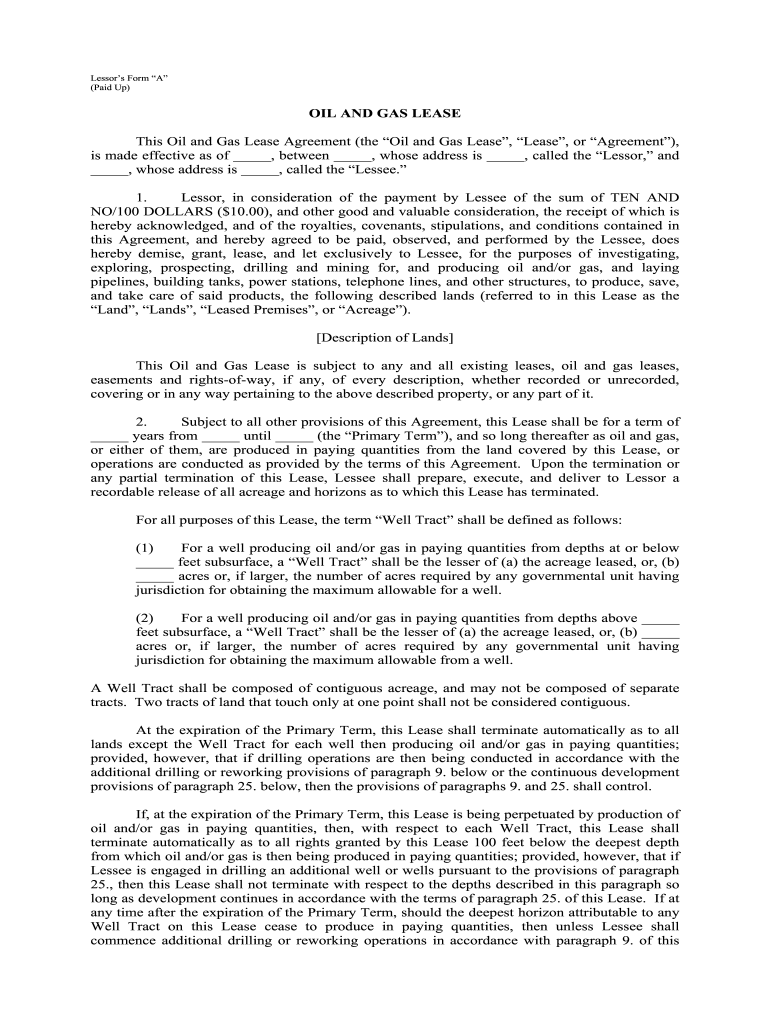 Lessor's Form "A"
(Paid Up)

OIL AND GAS LEASE

This Oil and Gas Lease Agreement (the "Oil and Gas Lease", "Lease", or "Agreement"), is made effective as of _____, between _____, whose address is _____, called the "Lessor," and _____, whose address is _____, called the "Lessee."

1. Lessor, in consideration of the payment by Lessee of the sum of TEN AND NO/100 DOLLARS ($10.00), and other good and valuable consideration, the receipt of which is hereby acknowledged, and of the royalties, covenants, stipulations, and conditions contained in this Agreement, and hereby agreed to be paid, observed, and performed by the Lessee, does hereby demise, grant, lease, and let exclusively to Lessee, for the purposes of investigating, exploring, prospecting, drilling and mining for, and producing oil and/or gas, and laying pipelines, building tanks, power stations, telephone lines, and other structures, to produce, save, and take care of said products, the following described lands (referred to in this Lease as the "Land", "Lands", "Leased Premises", or "Acreage").

[Description of Lands]

This Oil and Gas Lease is subject to any and all existing leases, oil and gas leases, easements and rights-of-way, if any, of every description, whether recorded or unrecorded, covering or in any way pertaining to the above described property, or any part of it.

2. Subject to all other provisions of this Agreement, this Lease shall be for a term of _____ years from _____ until _____ (the "Primary Term"), and so long thereafter as oil and gas, or either of them, are produced in paying quantities from the land covered by this Lease, or operations are conducted as provided by the terms of this Agreement. Upon the termination or any partial termination of this Lease, Lessee shall prepare, execute, and deliver to Lessor a recordable release of all acreage and horizons as to which this Lease has terminated.

For all purposes of this Lease, the term "Well Tract" shall be defined as follows:

(1) For a well producing oil and/or gas in paying quantities from depths at or below _____ feet subsurface, a "Well Tract" shall be the lesser of (a) the acreage leased, or, (b) _____ acres or, if larger, the number of acres required by any governmental unit having jurisdiction for obtaining the maximum allowable for a well.

(2) For a well producing oil and/or gas in paying quantities from depths above _____ feet subsurface, a "Well Tract" shall be the lesser of (a) the acreage leased, or, (b) _____ acres or, if larger, the number of acres required by any governmental unit having jurisdiction for obtaining the maximum allowable from a well.

A Well Tract shall be composed of contiguous acreage, and may not be composed of separate tracts. Two tracts of land that touch only at one point shall not be considered contiguous.

At the expiration of the Primary Term, this Lease shall terminate automatically as to all lands except the Well Tract for each well then producing oil and/or gas in paying quantities; provided, however, that if drilling operations are then being conducted in accordance with the additional drilling or reworking provisions of paragraph 9. below or the continuous development provisions of paragraph 25. below, then the provisions of paragraphs 9. and 25. shall control.

If, at the expiration of the Primary Term, this Lease is being perpetuated by production of oil and/or gas in paying quantities, then, with respect to each Well Tract, this Lease shall terminate automatically as to all rights granted by this Lease 100 feet below the deepest depth from which oil and/or gas is then being produced in paying quantities; provided, however, that if Lessee is engaged in drilling an additional well or wells pursuant to the provisions of paragraph 25., then this Lease shall not terminate with respect to the depths described in this paragraph so long as development continues in accordance with the terms of paragraph 25. of this Lease. If at any time after the expiration of the Primary Term, should the deepest horizon attributable to any Well Tract on this Lease cease to produce in paying quantities, then unless Lessee shall commence additional drilling or reworking operations in accordance with paragraph 9. of this